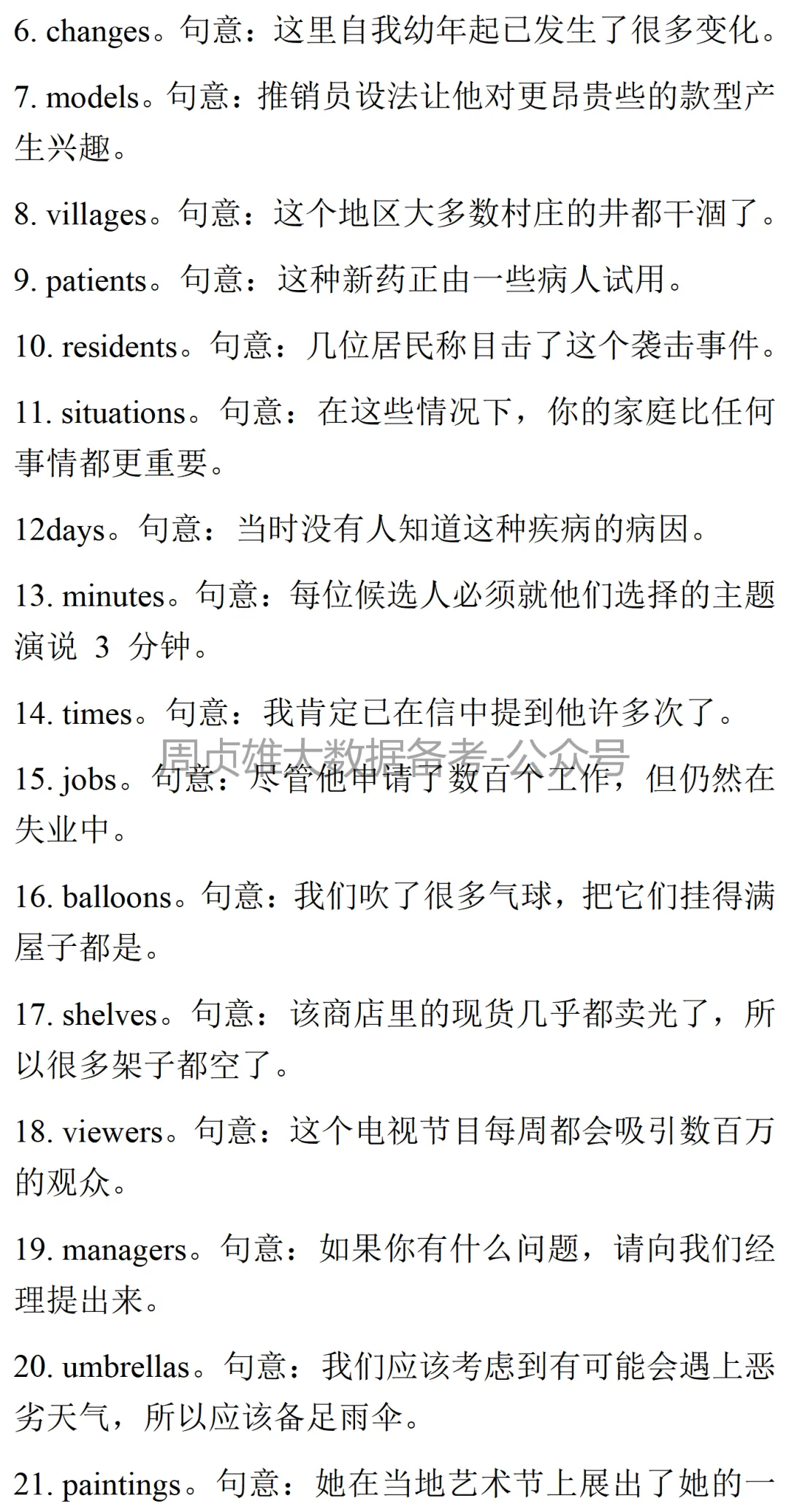 6. changes。句意：这里自我幼年起已发生了很多变化。

7. models。句意：推销员设法让他对更昂贵些的款型产生兴趣。

8. villages。句意：这个地区大多数村庄的井都干涸了。

9. patients。句意：这种新药正由一些病人试用。

10. residents。句意：几位居民称目击了这个袭击事件。

11. situations。句意：在这些情况下，你的家庭比任何事情都更重要。

12days。句意：当时没有人知道这种疾病的病因。

13. minutes。句意：每位候选人必须就他们选择的主题演说 3 分钟。

14. times。句意：我肯定已在信中提到他许多次了。

周贞雄大数据备考-公众号

15. jobs。句意：尽管他申请了数百个工作，但仍然在失业中。

16. balloons。句意：我们吹了很多气球，把它们挂得满屋子都是。

17. shelves。句意：该商店里的现货几乎都卖光了，所以很多架子都空了。

18. viewers。句意：这个电视节目每周都会吸引数百万的观众。

19. managers。句意：如果你有什么问题，请向我们经理提出来。

20. umbrellas。句意：我们应该考虑到有可能会遇上恶劣天气，所以应该备足雨伞。

21. paintings。句意：她在当地艺术节上展出了她的一